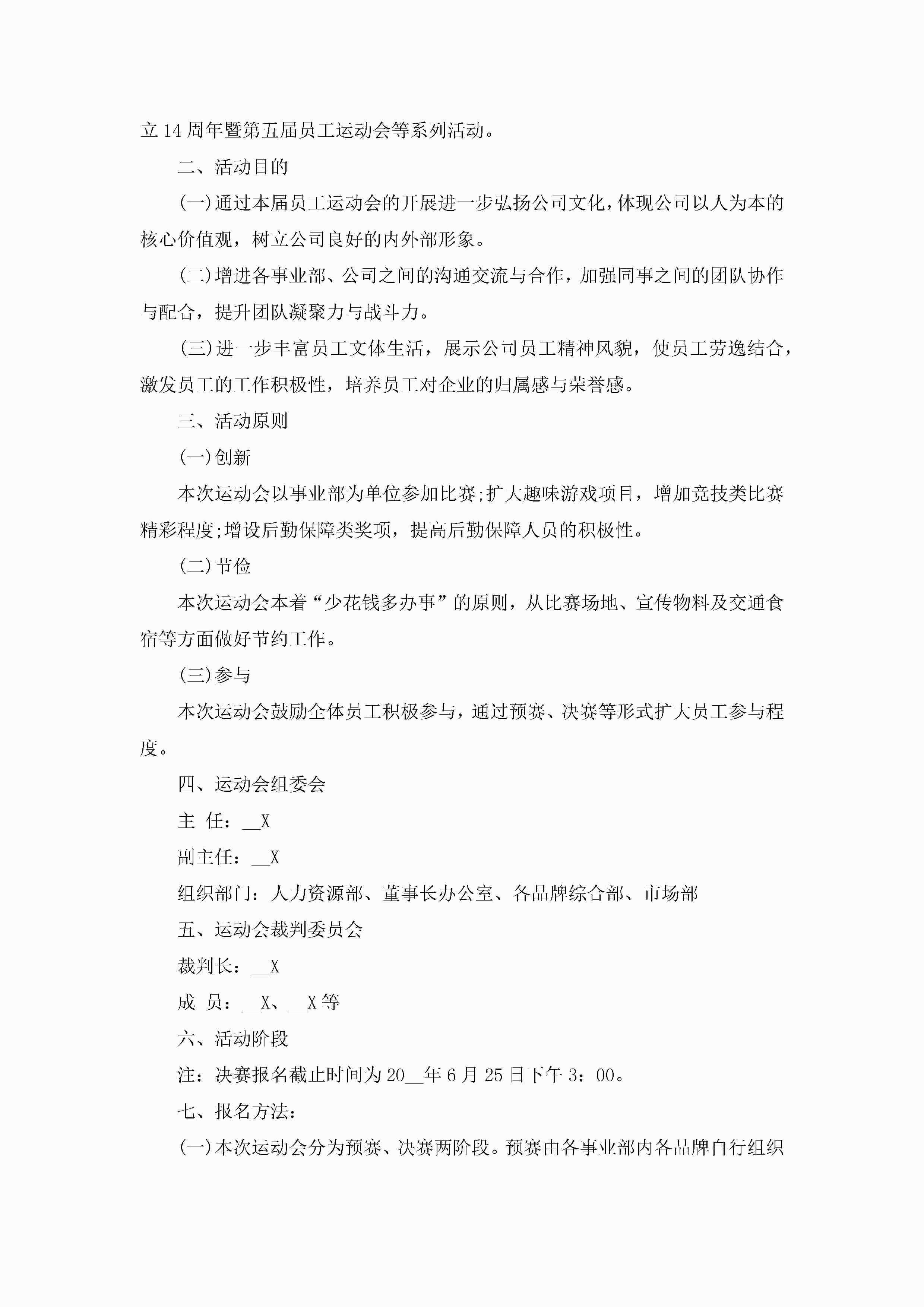 立14周年暨第五届员工运动会等系列活动。

二、活动目的

(一)通过本届员工运动会的开展进一步弘扬公司文化，体现公司以人为本的核心价值观，树立公司良好的内外部形象。

(二)增进各事业部、公司之间的沟通交流与合作，加强同事之间的团队协作与配合，提升团队凝聚力与战斗力。

(三)进一步丰富员工文体生活，展示公司员工精神风貌，使员工劳逸结合，激发员工的工作积极性，培养员工对企业的归属感与荣誉感。

三、活动原则

(一)创新

本次运动会以事业部为单位参加比赛;扩大趣味游戏项目，增加竞技类比赛精彩程度;增设后勤保障类奖项，提高后勤保障人员的积极性。

(二)节俭

本次运动会本着“少花钱多办事”的原则，从比赛场地、宣传物料及交通食宿等方面做好节约工作。

(三)参与

本次运动会鼓励全体员工积极参与，通过预赛、决赛等形式扩大员工参与程度。

四、运动会组委会

主 任：__X

副主任：__X

组织部门：人力资源部、董事长办公室、各品牌综合部、市场部

五、运动会裁判委员会

裁判长：__X

成 员：__X、__X等

六、活动阶段

注：决赛报名截止时间为20__年6月25日下午3：00。

七、报名方法：

(一)本次运动会分为预赛、决赛两阶段。预赛由各事业部内各品牌自行组织